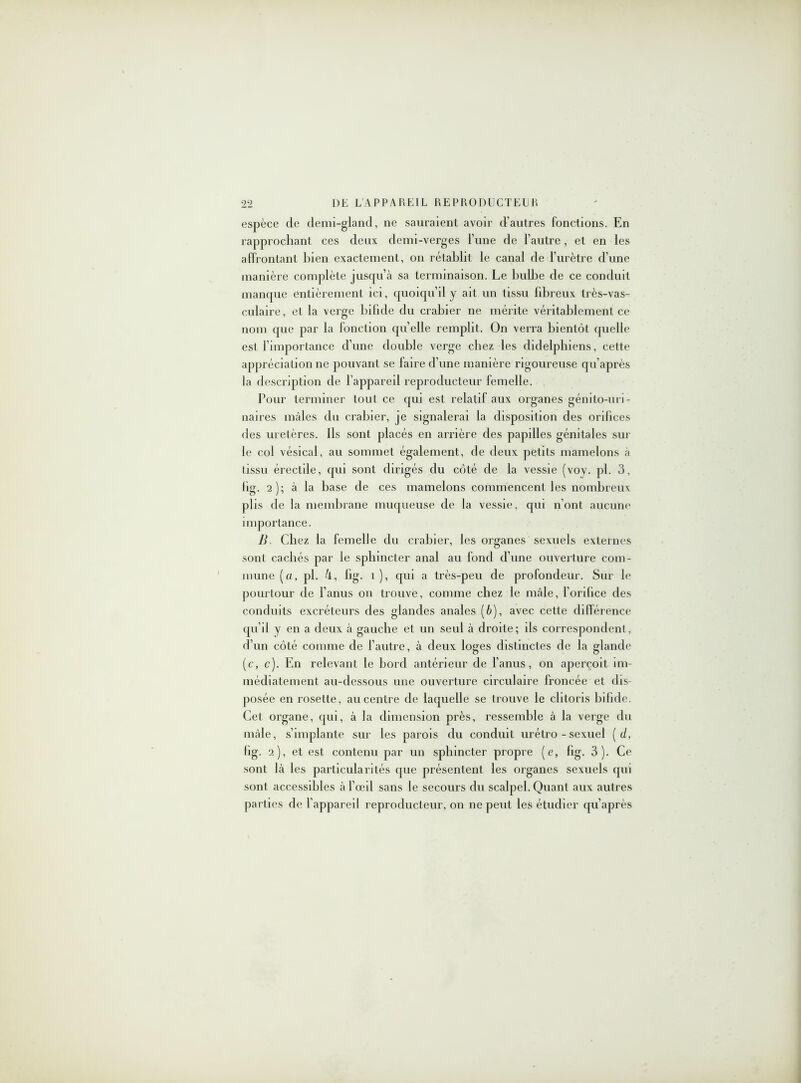 22 DE L'APPAREIL REPRODUCTEUR

espèce de demi-gland, ne sauraient avoir d'autres fonctions. En rapprochant ces deux demi-verges l'une de l'autre, et en les affrontant bien exactement, on rétablit le canal de l'urètre d'une manière complète jusqu'à sa terminaison. Le bulbe de ce conduit manque entièrement ici, quoiqu'il y ait un tissu fibreux très-vasculaire, et la verge bifide du crabier ne mérite véritablement ce nom que par la fonction qu'elle remplit. On verra bientôt quelle est l'importance d'une double verge chez les didelphiens, cette appréciation ne pouvant se faire d'une manière rigoureuse qu'après la description de l'appareil reproducteur femelle.

Pour terminer tout ce qui est relatif aux organes génito-urinaires mâles du crabier, je signalerai la disposition des orifices des uretères. Ils sont placés en arrière des papilles génitales sur le col vésical, au sommet également, de deux petits mamelons à tissu érectile, qui sont dirigés du côté de la vessie (voy. pl. 3, fig. 2); à la base de ces mamelons commencent les nombreux plis de la membrane muqueuse de la vessie, qui n'ont aucune importance.

B. Chez la femelle du crabier, les organes sexuels externes sont cachés par le sphincter anal au fond d'une ouverture commune (a, pl. 4, fig. 1), qui a très-peu de profondeur. Sur le pourtour de l'anus on trouve, comme chez le mâle, l'orifice des conduits excréteurs des glandes anales (b), avec cette différence qu'il y en a deux à gauche et un seul à droite; ils correspondent, d'un côté comme de l'autre, à deux loges distinctes de la glande (c, c). En relevant le bord antérieur de l'anus, on aperçoit immédiatement au-dessous une ouverture circulaire froncée et disposée en rosette, au centre de laquelle se trouve le clitoris bifide. Cet organe, qui, à la dimension près, ressemble à la verge du mâle, s'implante sur les parois du conduit urétro-sexuel (d, fig. 2), et est contenu par un sphincter propre (e, fig. 3). Ce sont là les particularités que présentent les organes sexuels qui sont accessibles à l'œil sans le secours du scalpel. Quant aux autres parties de l'appareil reproducteur, on ne peut les étudier qu'après